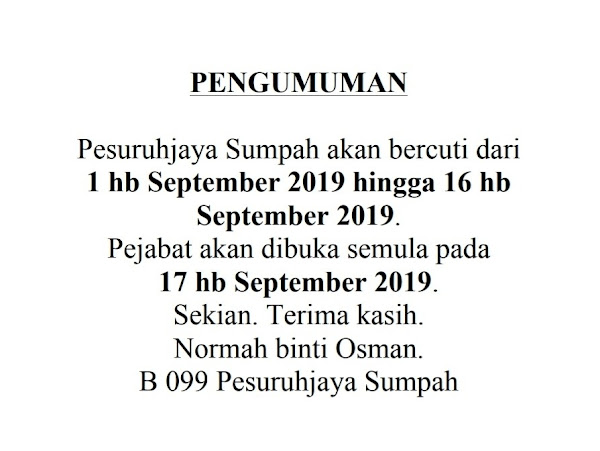 PENGUMUMAN

Pesuruhjaya Sumpah akan bercuti dari 1 hb September 2019 hingga 16 hb September 2019.
Pejabat akan dibuka semula pada 17 hb September 2019.
Sekian. Terima kasih.
Normah binti Osman.
B 099 Pesuruhjaya Sumpah